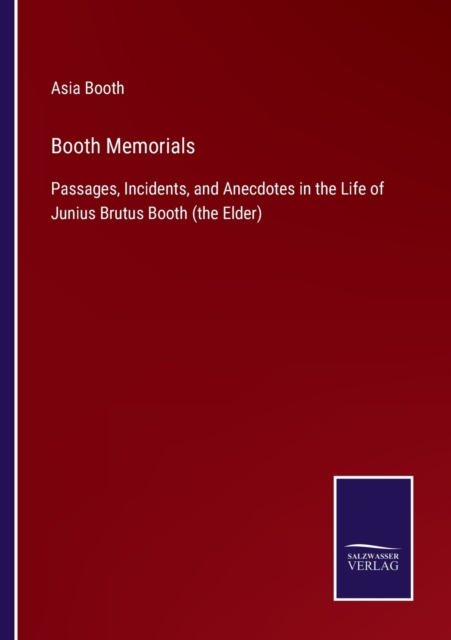 Asia Booth

Booth Memorials

Passages, Incidents, and Anecdotes in the Life of Junius Brutus Booth (the Elder)

SALZWASSER
VERLAG